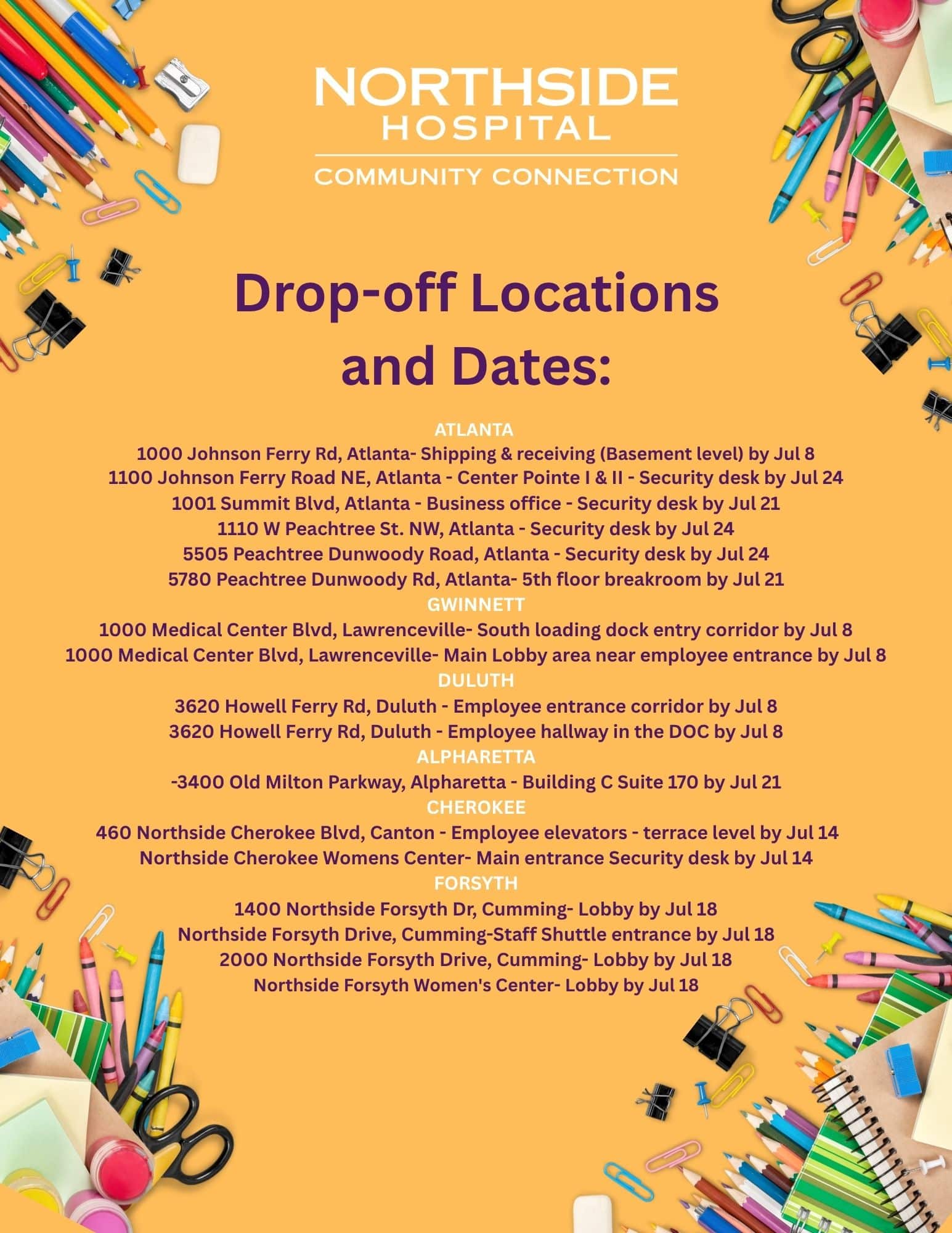 NORTHSIDE
HOSPITAL
COMMUNITY CONNECTION

Drop-off Locations and Dates:

ATLANTA
1000 Johnson Ferry Rd, Atlanta- Shipping & receiving (Basement level) by Jul 8
1100 Johnson Ferry Road NE, Atlanta - Center Pointe I & II - Security desk by Jul 24
1001 Summit Blvd, Atlanta - Business office - Security desk by Jul 21
1110 W Peachtree St. NW, Atlanta - Security desk by Jul 24
5505 Peachtree Dunwoody Road, Atlanta - Security desk by Jul 24
5780 Peachtree Dunwoody Rd, Atlanta- 5th floor breakroom by Jul 21
GWINNETT
1000 Medical Center Blvd, Lawrenceville- South loading dock entry corridor by Jul 8
1000 Medical Center Blvd, Lawrenceville- Main Lobby area near employee entrance by Jul 8
DULUTH
3620 Howell Ferry Rd, Duluth - Employee entrance corridor by Jul 8
3620 Howell Ferry Rd, Duluth - Employee hallway in the DOC by Jul 8
ALPHARETTA
-3400 Old Milton Parkway, Alpharetta - Building C Suite 170 by Jul 21
CHEROKEE
460 Northside Cherokee Blvd, Canton - Employee elevators - terrace level by Jul 14
Northside Cherokee Womens Center- Main entrance Security desk by Jul 14
FORSYTH
1400 Northside Forsyth Dr, Cumming- Lobby by Jul 18
Northside Forsyth Drive, Cumming-Staff Shuttle entrance by Jul 18
2000 Northside Forsyth Drive, Cumming- Lobby by Jul 18
Northside Forsyth Women's Center- Lobby by Jul 18